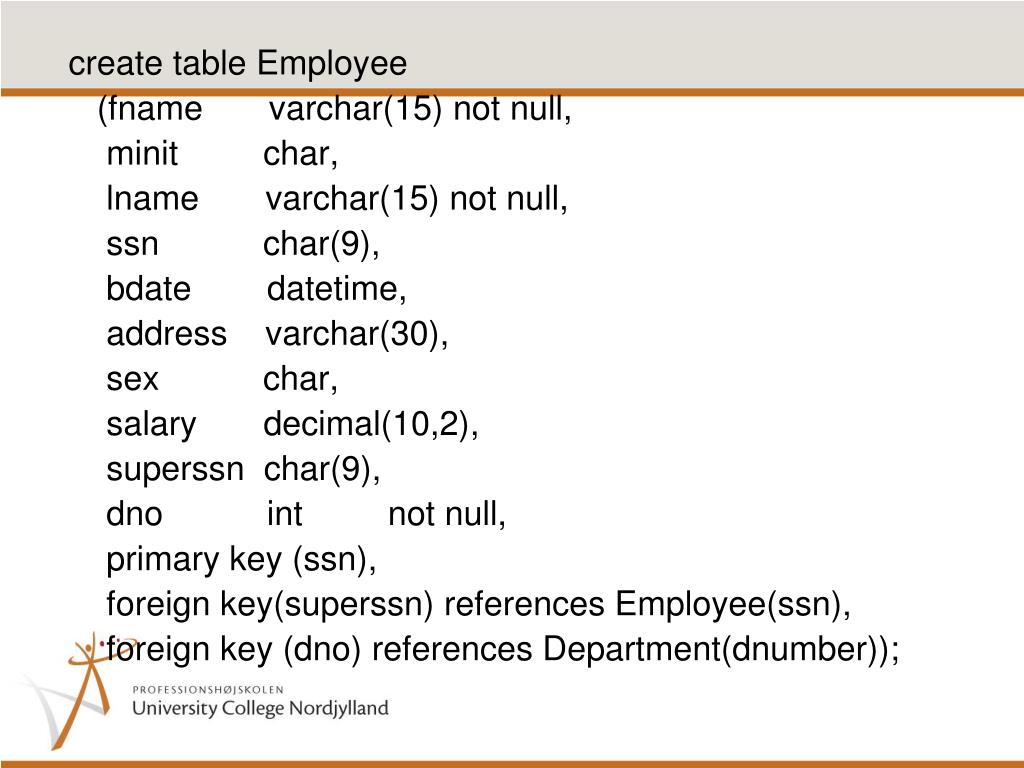 create table Employee

(fname varchar(15) not null,
minit char,
lname varchar(15) not null,
ssn char(9),
bdate datetime,
address varchar(30),
sex char,
salary decimal(10,2),
superssn char(9),
dno int not null,
primary key (ssn),
foreign key(superssn) references Employee(ssn),
foreign key (dno) references Department(dnumber));

PROFESSIONSHØJSKOLEN
University College Nordjylland